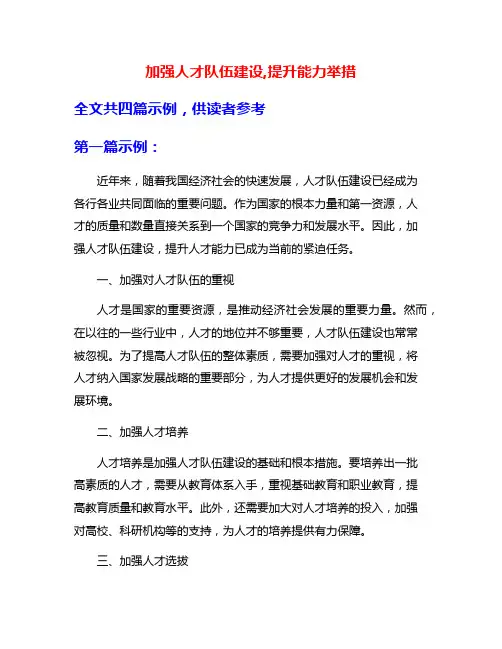 加强人才队伍建设,提升能力举措

全文共四篇示例，供读者参考

第一篇示例：

近年来，随着我国经济社会的快速发展，人才队伍建设已经成为各行各业共同面临的重要问题。作为国家的根本力量和第一资源，人才的质量和数量直接关系到一个国家的竞争力和发展水平。因此，加强人才队伍建设，提升人才能力已成为当前的紧迫任务。

一、加强对人才队伍的重视

人才是国家的重要资源，是推动经济社会发展的重要力量。然而，在以往的一些行业中，人才的地位并不够重要，人才队伍建设也常常被忽视。为了提高人才队伍的整体素质，需要加强对人才的重视，将人才纳入国家发展战略的重要部分，为人才提供更好的发展机会和发展环境。

二、加强人才培养

人才培养是加强人才队伍建设的基础和根本措施。要培养出一批高素质的人才，需要从教育体系入手，重视基础教育和职业教育，提高教育质量和教育水平。此外，还需要加大对人才培养的投入，加强对高校、科研机构等的支持，为人才的培养提供有力保障。

三、加强人才选拔